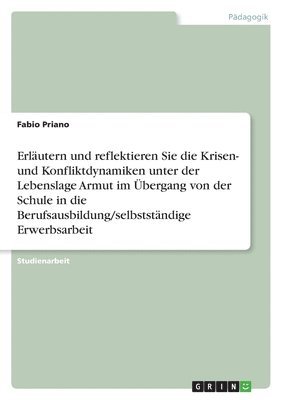 Pädagogik

Fabio Priano

Erläutern und reflektieren Sie die Krisen- und Konfliktdynamiken unter der Lebenslage Armut im Übergang von der Schule in die Berufsausbildung/selbstständige Erwerbsarbeit

Studienarbeit

GRIN